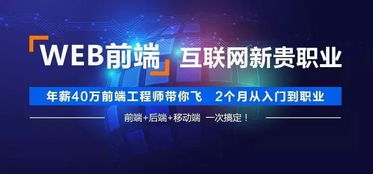 WEB前端 互联网新贵职业

年薪40万前端工程师带你飞 2个月从入门到职业

前端+后端+移动端 一次搞定！